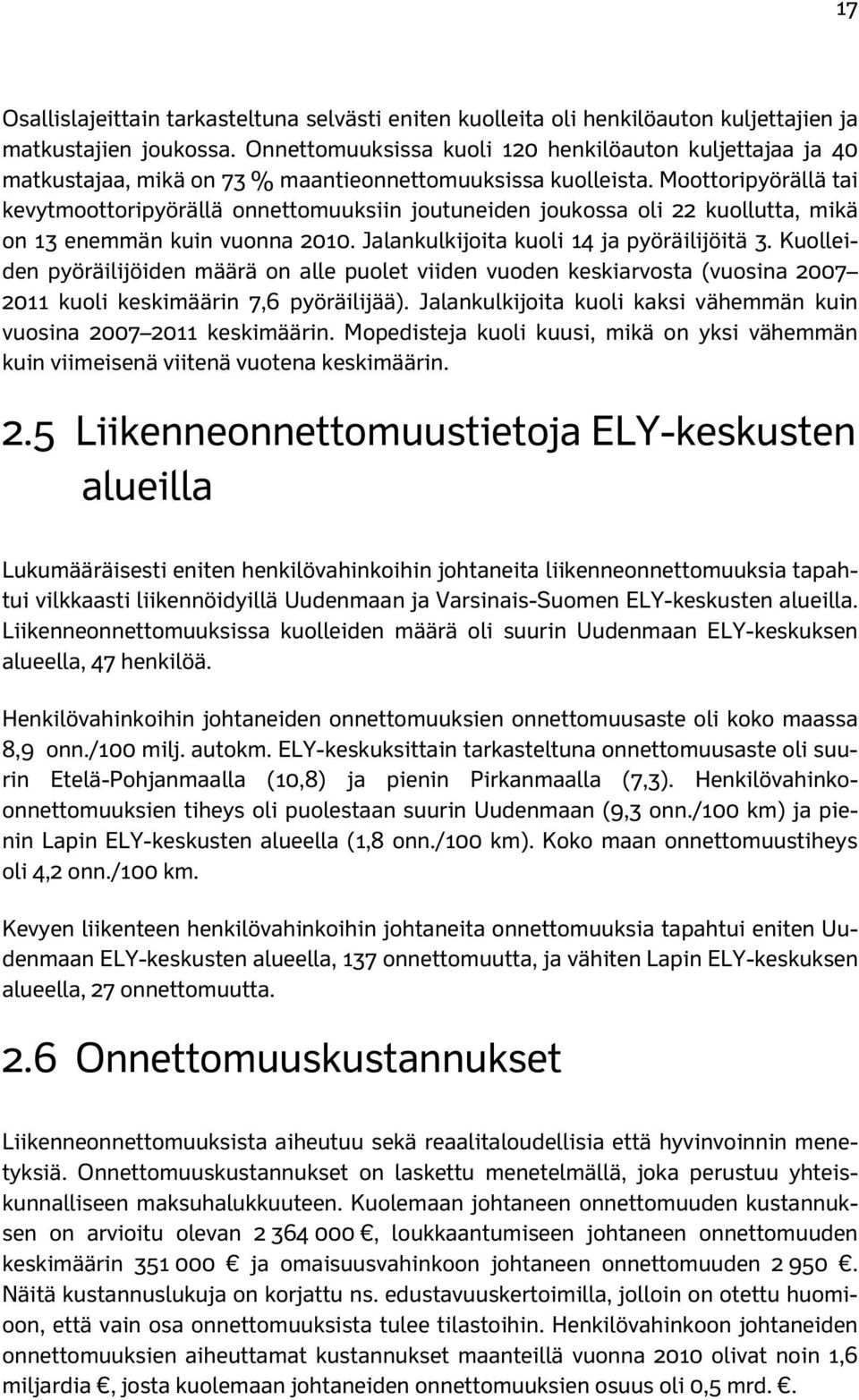 17

Osallislajeittain tarkasteltuna selvästi eniten kuolleita oli henkilöauton kuljettajien ja matkustajien joukossa. Onnettomuuksissa kuoli 120 henkilöauton kuljettajaa ja 40 matkustajaa, mikä on 73 % maantieonnettomuuksissa kuolleista. Moottoripyörällä tai kevytmoottoripyörällä onnettomuuksiin joutuneiden joukossa oli 22 kuollutta, mikä on 13 enemmän kuin vuonna 2010. Jalankulkijoita kuoli 14 ja pyöräilijöitä 3. Kuolleiden pyöräilijöiden määrä on alle puolet viiden vuoden keskiarvosta (vuosina 2007–2011 kuoli keskimäärin 7,6 pyöräilijää). Jalankulkijoita kuoli kaksi vähemmän kuin vuosina 2007–2011 keskimäärin. Mopedisteja kuoli kuusi, mikä on yksi vähemmän kuin viimeisenä viitenä vuotena keskimäärin.

2.5 Liikenneonnettomuustietoja ELY-keskusten alueilla

Lukumääräisesti eniten henkilövahinkoihin johtaneita liikenneonnettomuuksia tapahtui vilkkaasti liikennöidyillä Uudenmaan ja Varsinais-Suomen ELY-keskusten alueilla. Liikenneonnettomuuksissa kuolleiden määrä oli suurin Uudenmaan ELY-keskuksen alueella, 47 henkilöä.

Henkilövahinkoihin johtaneiden onnettomuuksien onnettomuusaste oli koko maassa 8,9 onn./100 milj. autokm. ELY-keskuksittain tarkasteltuna onnettomuusaste oli suurin Etelä-Pohjanmaalla (10,8) ja pienin Pirkanmaalla (7,3). Henkilövahinko-onnettomuuksien tiheys oli puolestaan suurin Uudenmaan (9,3 onn./100 km) ja pienin Lapin ELY-keskusten alueella (1,8 onn./100 km). Koko maan onnettomuustiheys oli 4,2 onn./100 km.

Kevyen liikenteen henkilövahinkoihin johtaneita onnettomuuksia tapahtui eniten Uudenmaan ELY-keskusten alueella, 137 onnettomuutta, ja vähiten Lapin ELY-keskuksen alueella, 27 onnettomuutta.

2.6 Onnettomuuskustannukset

Liikenneonnettomuuksista aiheutuu sekä reaalitaloudellisia että hyvinvoinnin menetyksiä. Onnettomuuskustannukset on laskettu menetelmällä, joka perustuu yhteiskunnalliseen maksuhalukkuuteen. Kuolemaan johtaneen onnettomuuden kustannuksen on arvioitu olevan 2 364 000 €, loukkaantumiseen johtaneen onnettomuuden keskimäärin 351 000 € ja omaisuusvahinkoon johtaneen onnettomuuden 2 950 €. Näitä kustannuslukuja on korjattu ns. edustavuuskertoimilla, jolloin on otettu huomioon, että vain osa onnettomuuksista tulee tilastoihin. Henkilövahinkoon johtaneiden onnettomuuksien aiheuttamat kustannukset maanteillä vuonna 2010 olivat noin 1,6 miljardia €, josta kuolemaan johtaneiden onnettomuuksien osuus oli 0,5 mrd. €.